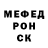 МЕФЕД
РОН
СК